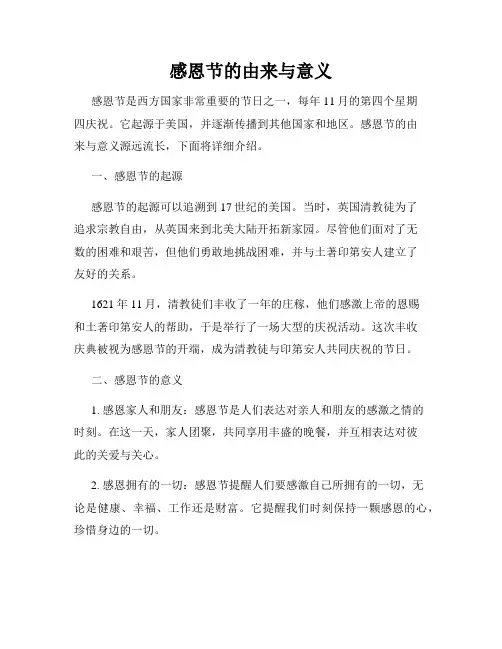 感恩节的由来与意义

感恩节是西方国家非常重要的节日之一，每年 11 月的第四个星期四庆祝。它起源于美国，并逐渐传播到其他国家和地区。感恩节的由来与意义源远流长，下面将详细介绍。

一、感恩节的起源

感恩节的起源可以追溯到 17 世纪的美国。当时，英国清教徒为了追求宗教自由，从英国来到北美大陆开拓新家园。尽管他们面对了无数的困难和艰苦，但他们勇敢地挑战困难，并与土著印第安人建立了友好的关系。

1621 年 11 月，清教徒们丰收了一年的庄稼，他们感激上帝的恩赐和土著印第安人的帮助，于是举行了一场大型的庆祝活动。这次丰收庆典被视为感恩节的开端，成为清教徒与印第安人共同庆祝的节日。

二、感恩节的意义

1. 感恩家人和朋友：感恩节是人们表达对亲人和朋友的感激之情的时刻。在这一天，家人团聚，共同享用丰盛的晚餐，并互相表达对彼此的关爱与关心。

2. 感恩拥有的一切：感恩节提醒人们要感激自己所拥有的一切，无论是健康、幸福、工作还是财富。它提醒我们时刻保持一颗感恩的心，珍惜身边的一切。